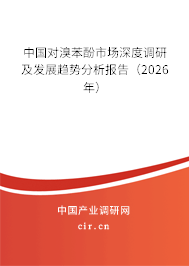 中国对溴苯酚市场深度调研及发展趋势分析报告（2026年）

中国产业调研网
cir.cn